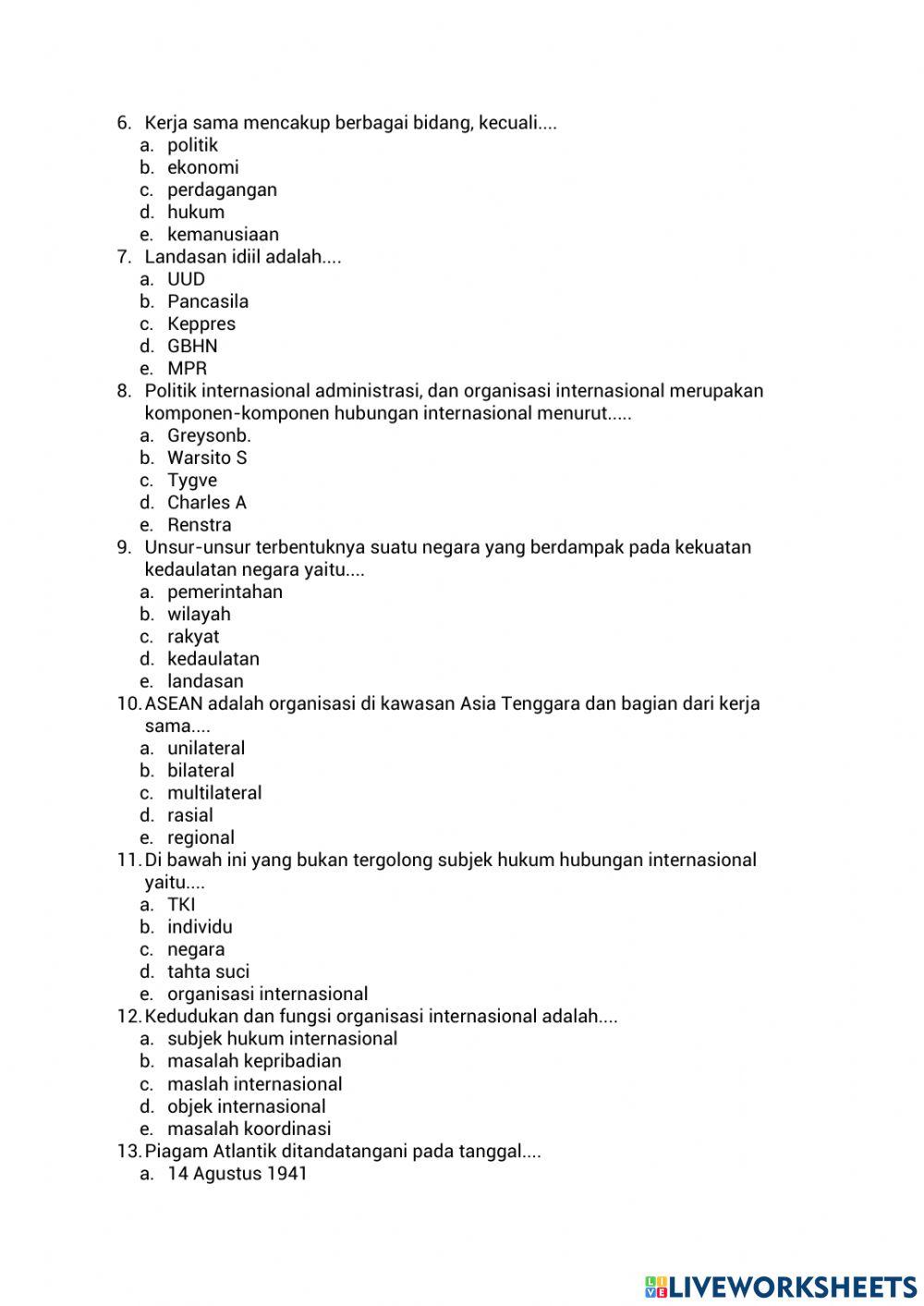 6. Kerja sama mencakup berbagai bidang, kecuali....
a. politik
b. ekonomi
c. perdagangan
d. hukum
e. kemanusiaan
7. Landasan idiil adalah....
a. UUD
b. Pancasila
c. Keppres
d. GBHN
e. MPR
8. Politik internasional administrasi, dan organisasi internasional merupakan komponen-komponen hubungan internasional menurut.....
a. Greysonb.
b. Warsito S
c. Tygve
d. Charles A
e. Renstra
9. Unsur-unsur terbentuknya suatu negara yang berdampak pada kekuatan kedaulatan negara yaitu....
a. pemerintahan
b. wilayah
c. rakyat
d. kedaulatan
e. landasan
10. ASEAN adalah organisasi di kawasan Asia Tenggara dan bagian dari kerja sama....
a. unilateral
b. bilateral
c. multilateral
d. rasial
e. regional
11. Di bawah ini yang bukan tergolong subjek hukum hubungan internasional yaitu....
a. TKI
b. individu
c. negara
d. tahta suci
e. organisasi internasional
12. Kedudukan dan fungsi organisasi internasional adalah....
a. subjek hukum internasional
b. masalah kepribadian
c. maslah internasional
d. objek internasional
e. masalah koordinasi
13. Piagam Atlantik ditandatangani pada tanggal....
a. 14 Agustus 1941

LIVEWORKSHEETS